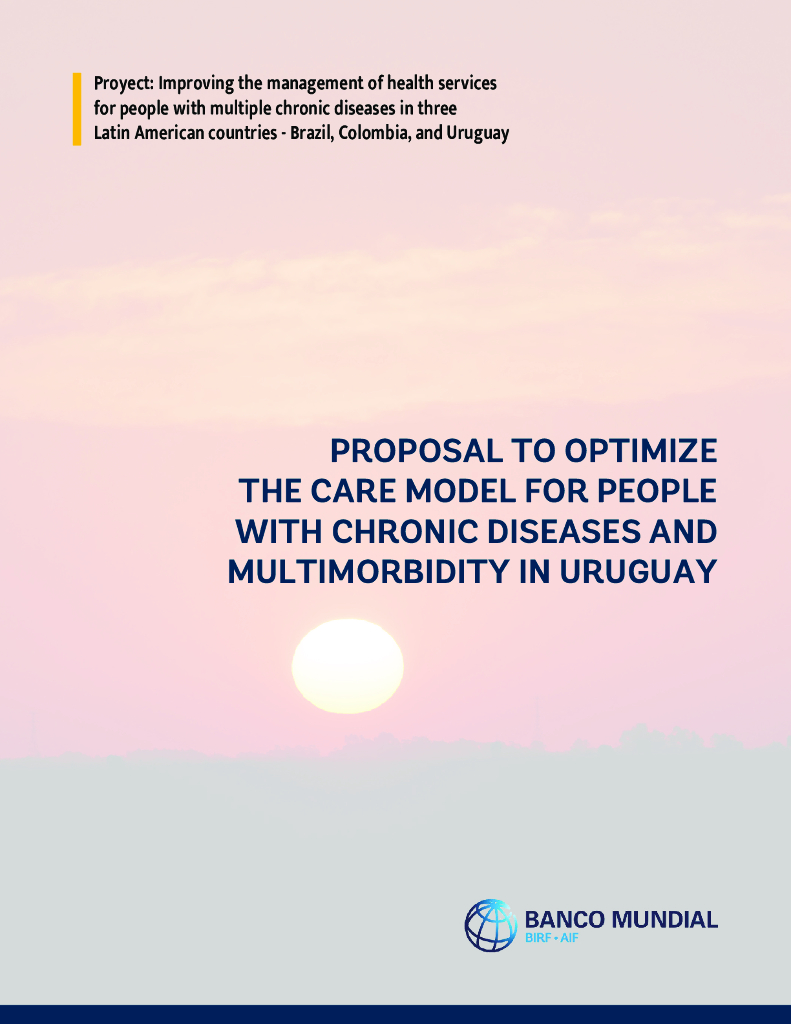 Proyect: Improving the management of health services for people with multiple chronic diseases in three Latin American countries - Brazil, Colombia, and Uruguay

PROPOSAL TO OPTIMIZE THE CARE MODEL FOR PEOPLE WITH CHRONIC DISEASES AND MULTIMORBIDITY IN URUGUAY

BANCO MUNDIAL
BIRF • AIF